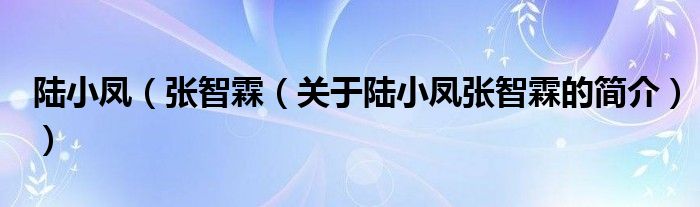 陆小凤（张智霖（关于陆小凤张智霖的简介））